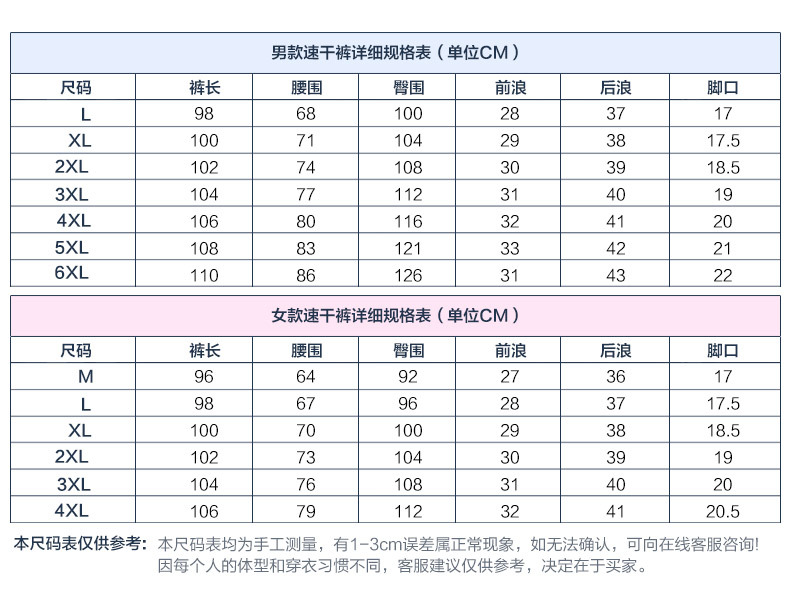 男款速干裤详细规格表（单位CM）

| 尺码 | 裤长 | 腰围 | 臀围 | 前浪 | 后浪 | 脚口 |
|---|---|---|---|---|---|---|
| L | 98 | 68 | 100 | 28 | 37 | 17 |
| XL | 100 | 71 | 104 | 29 | 38 | 17.5 |
| 2XL | 102 | 74 | 108 | 30 | 39 | 18.5 |
| 3XL | 104 | 77 | 112 | 31 | 40 | 19 |
| 4XL | 106 | 80 | 116 | 32 | 41 | 20 |
| 5XL | 108 | 83 | 121 | 33 | 42 | 21 |
| 6XL | 110 | 86 | 126 | 31 | 43 | 22 |

女款速干裤详细规格表（单位CM）

| 尺码 | 裤长 | 腰围 | 臀围 | 前浪 | 后浪 | 脚口 |
|---|---|---|---|---|---|---|
| M | 96 | 64 | 92 | 27 | 36 | 17 |
| L | 98 | 67 | 96 | 28 | 37 | 17.5 |
| XL | 100 | 70 | 100 | 29 | 38 | 18.5 |
| 2XL | 102 | 73 | 104 | 30 | 39 | 19 |
| 3XL | 104 | 76 | 108 | 31 | 40 | 20 |
| 4XL | 106 | 79 | 112 | 32 | 41 | 20.5 |

本尺码表仅供参考：本尺码表均为手工测量，有1-3cm误差属正常现象，如无法确认，可向在线客服咨询！因每个人的体型和穿衣习惯不同，客服建议仅供参考，决定在于买家。